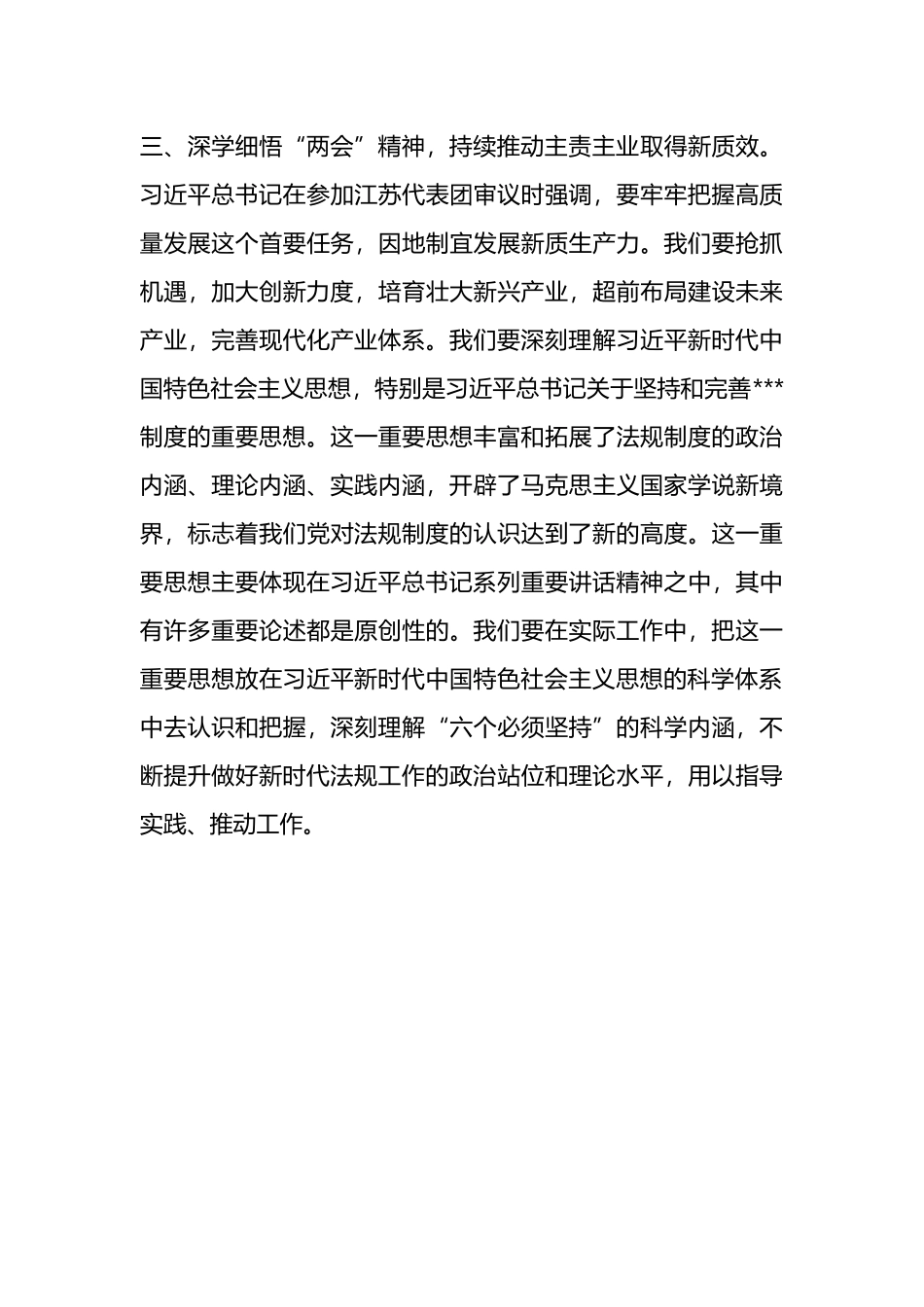 三、深学细悟“两会”精神，持续推动主责主业取得新质效。习近平总书记在参加江苏代表团审议时强调，要牢牢把握高质量发展这个首要任务，因地制宜发展新质生产力。我们要抢抓机遇，加大创新力度，培育壮大新兴产业，超前布局建设未来产业，完善现代化产业体系。我们要深刻理解习近平新时代中国特色社会主义思想，特别是习近平总书记关于坚持和完善***制度的重要思想。这一重要思想丰富和拓展了法规制度的政治内涵、理论内涵、实践内涵，开辟了马克思主义国家学说新境界，标志着我们党对法规制度的认识达到了新的高度。这一重要思想主要体现在习近平总书记系列重要讲话精神之中，其中有许多重要论述都是原创性的。我们要在实际工作中，把这一重要思想放在习近平新时代中国特色社会主义思想的科学体系中去认识和把握，深刻理解“六个必须坚持”的科学内涵，不断提升做好新时代法规工作的政治站位和理论水平，用以指导实践、推动工作。